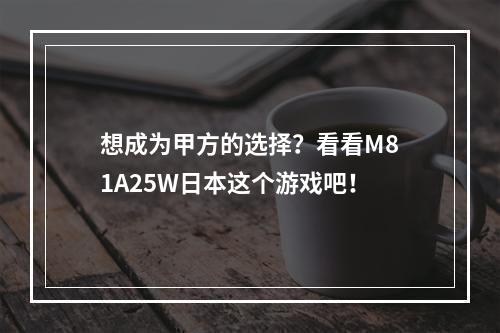 想成为甲方的选择？看看M81A25W日本这个游戏吧！